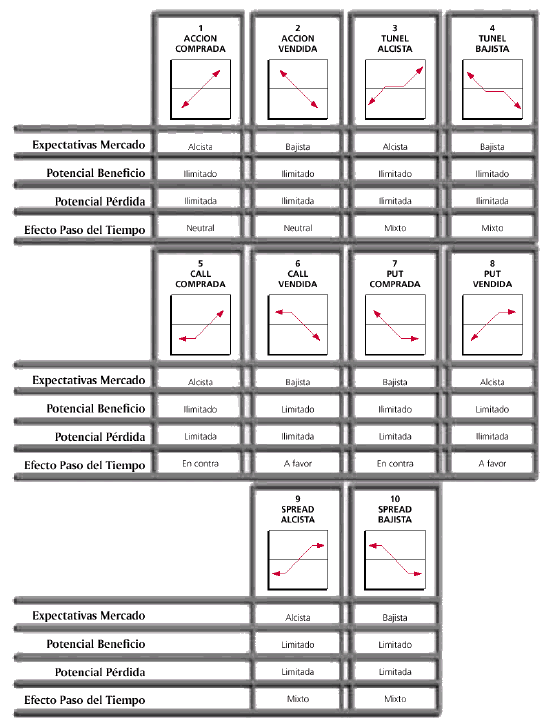 | | 1 ACCION COMPRADA | 2 ACCION VENDIDA | 3 TUNEL ALCISTA | 4 TUNEL BAJISTA |
|---|---|---|---|---|
| Expectativas Mercado | Alcista | Bajista | Alcista | Bajista |
| Potencial Beneficio | Ilimitado | Ilimitado | Ilimitado | Ilimitado |
| Potencial Pérdida | Ilimitada | Ilimitada | Ilimitada | Ilimitada |
| Efecto Paso del Tiempo | Neutral | Neutral | Mixto | Mixto |

| | 5 CALL COMPRADA | 6 CALL VENDIDA | 7 PUT COMPRADA | 8 PUT VENDIDA |
|---|---|---|---|---|
| Expectativas Mercado | Alcista | Bajista | Bajista | Alcista |
| Potencial Beneficio | Ilimitado | Limitado | Ilimitado | Limitado |
| Potencial Pérdida | Limitada | Ilimitada | Limitada | Ilimitada |
| Efecto Paso del Tiempo | En contra | A favor | En contra | A favor |

| | 9 SPREAD ALCISTA | 10 SPREAD BAJISTA |
|---|---|---|
| Expectativas Mercado | Alcista | Bajista |
| Potencial Beneficio | Limitado | Limitado |
| Potencial Pérdida | Limitada | Limitada |
| Efecto Paso del Tiempo | Mixto | Mixto |